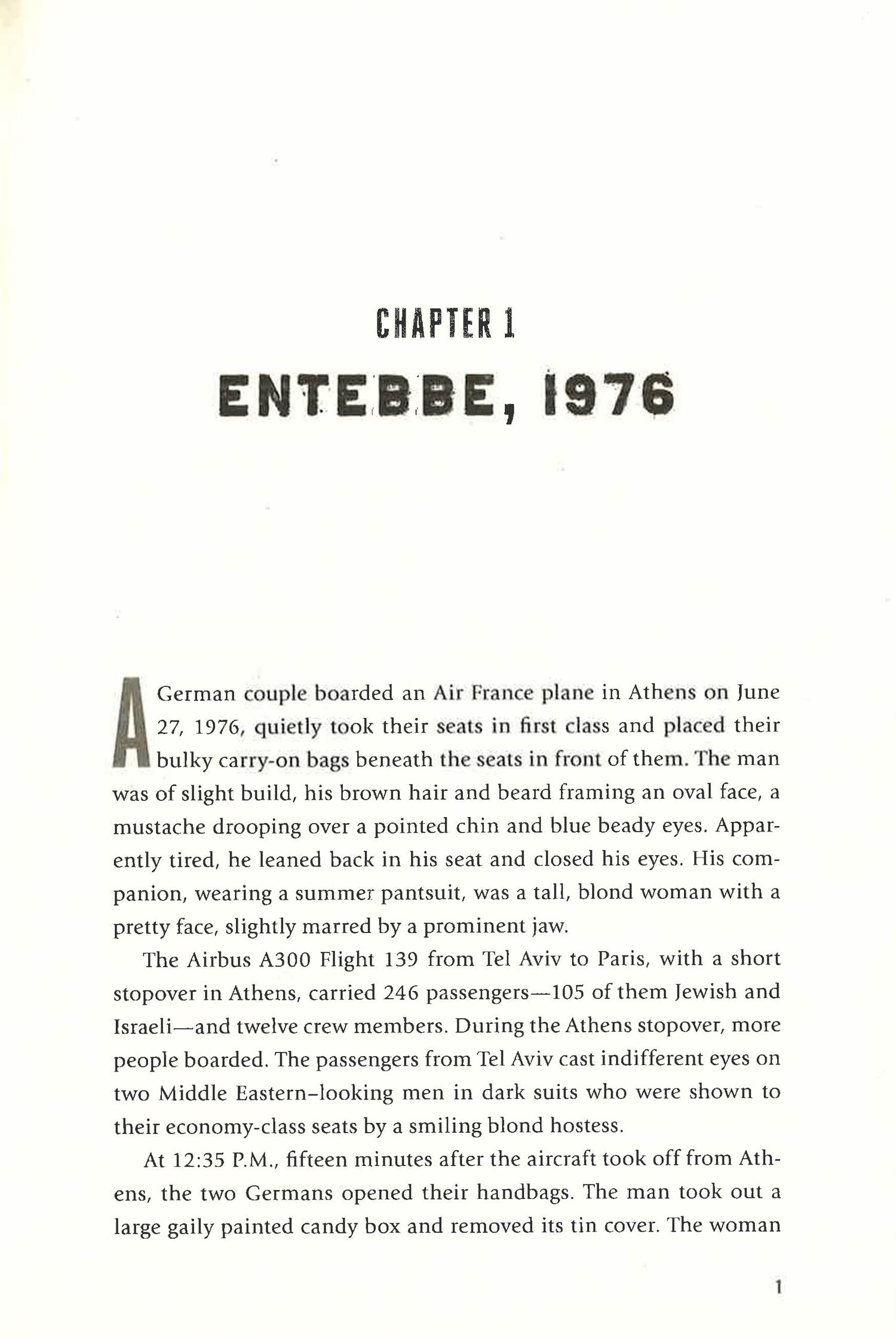 CHAPTER 1

ENTEBBE, 1976

A German couple boarded an Air France plane in Athens on June 27, 1976, quietly took their seats in first class and placed their bulky carry-on bags beneath the seats in front of them. The man was of slight build, his brown hair and beard framing an oval face, a mustache drooping over a pointed chin and blue beady eyes. Apparently tired, he leaned back in his seat and closed his eyes. His companion, wearing a summer pantsuit, was a tall, blond woman with a pretty face, slightly marred by a prominent jaw.

The Airbus A300 Flight 139 from Tel Aviv to Paris, with a short stopover in Athens, carried 246 passengers—105 of them Jewish and Israeli—and twelve crew members. During the Athens stopover, more people boarded. The passengers from Tel Aviv cast indifferent eyes on two Middle Eastern–looking men in dark suits who were shown to their economy-class seats by a smiling blond hostess.

At 12:35 P.M., fifteen minutes after the aircraft took off from Athens, the two Germans opened their handbags. The man took out a large gaily painted candy box and removed its tin cover. The woman

1